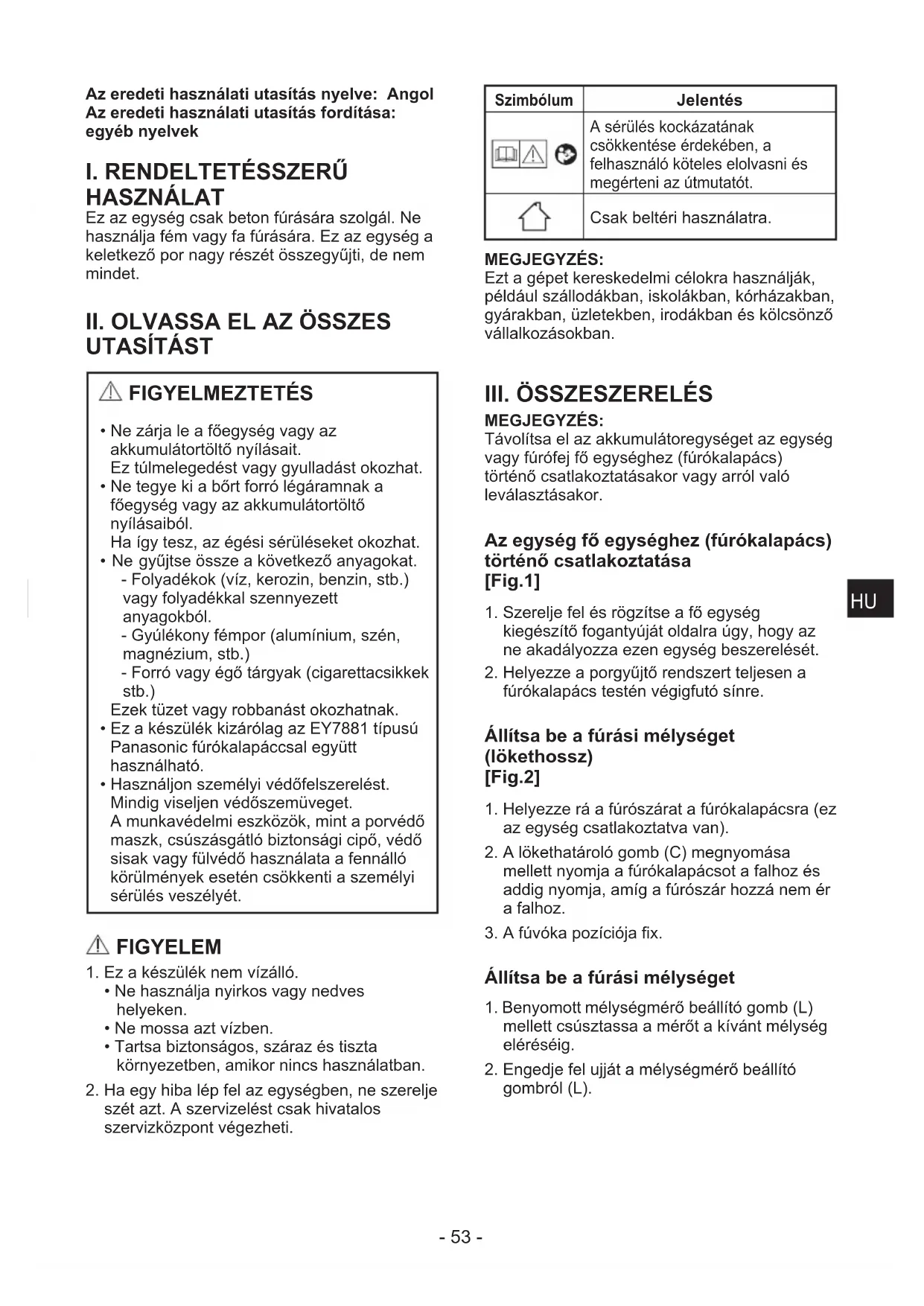 Az eredeti használati utasítás nyelve: Angol
Az eredeti használati utasítás fordítása: egyéb nyelvek

I. RENDELTETÉSSZERŰ HASZNÁLAT

Ez az egység csak beton fúrására szolgál. Ne használja fém vagy fa fúrására. Ez az egység a keletkező por nagy részét összegyűjti, de nem mindet.

II. OLVASSA EL AZ ÖSSZES UTASÍTÁST

FIGYELMEZTETÉS

• Ne zárja le a főegység vagy az akkumulátortöltő nyílásait.
Ez túlmelegedést vagy gyulladást okozhat.
• Ne tegye ki a bőrt forró légáramnak a főegység vagy az akkumulátortöltő nyílásaiból.
Ha így tesz, az égési sérüléseket okozhat.
• Ne gyűjtse össze a következő anyagokat.
- Folyadékok (víz, kerozin, benzin, stb.) vagy folyadékkal szennyezett anyagokból.
- Gyúlékony fémpor (alumínium, szén, magnézium, stb.)
- Forró vagy égő tárgyak (cigarettacsikkek stb.)
Ezek tüzet vagy robbanást okozhatnak.
• Ez a készülék kizárólag az EY7881 típusú Panasonic fúrókalapáccsal együtt használható.
• Használjon személyi védőfelszerelést. Mindig viseljen védőszemüveget.
A munkavédelmi eszközök, mint a porvédő maszk, csúszásgátló biztonsági cipő, védő sisak vagy fülvédő használata a fennálló körülmények esetén csökkenti a személyi sérülés veszélyét.

FIGYELEM

1. Ez a készülék nem vízálló.
• Ne használja nyirkos vagy nedves helyeken.
• Ne mossa azt vízben.
• Tartsa biztonságos, száraz és tiszta környezetben, amikor nincs használatban.
2. Ha egy hiba lép fel az egységben, ne szerelje szét azt. A szervizelést csak hivatalos szervizközpont végezheti.

| Szimbólum | Jelentés |
|---|---|
| | A sérülés kockázatának csökkentése érdekében, a felhasználó köteles elolvasni és megérteni az útmutatót. |
| | Csak beltéri használatra. |

MEGJEGYZÉS:
Ezt a gépet kereskedelmi célokra használják, például szállodákban, iskolákban, kórházakban, gyárakban, üzletekben, irodákban és kölcsönző vállalkozásokban.

III. ÖSSZESZERELÉS

MEGJEGYZÉS:
Távolítsa el az akkumulátoregységet az egység vagy fúrófej fő egységhez (fúrókalapács) történő csatlakoztatásakor vagy arról való leválasztásakor.

Az egység fő egységhez (fúrókalapács) történő csatlakoztatása
[Fig.1]

1. Szerelje fel és rögzítse a fő egység kiegészítő fogantyúját oldalra úgy, hogy az ne akadályozza ezen egység beszerelését.
2. Helyezze a porgyűjtő rendszert teljesen a fúrókalapács testén végigfutó sínre.

Állítsa be a fúrási mélységet (lökethossz)
[Fig.2]

1. Helyezze rá a fúrószárat a fúrókalapácsra (ez az egység csatlakoztatva van).
2. A lökethatároló gomb (C) megnyomása mellett nyomja a fúrókalapácsot a falhoz és addig nyomja, amíg a fúrószár hozzá nem ér a falhoz.
3. A fúvóka pozíciója fix.

Állítsa be a fúrási mélységet

1. Benyomott mélységmérő beállító gomb (L) mellett csúsztassa a mérőt a kívánt mélység eléréséig.
2. Engedje fel ujját a mélységmérő beállító gombról (L).

HU

- 53 -